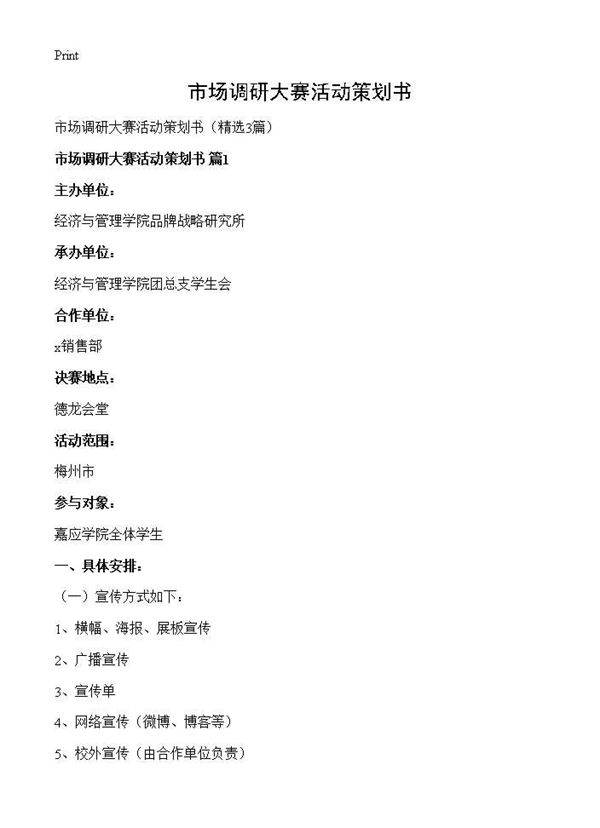 Print

市场调研大赛活动策划书

市场调研大赛活动策划书（精选3篇）

市场调研大赛活动策划书 篇1

主办单位：

经济与管理学院品牌战略研究所

承办单位：

经济与管理学院团总支学生会

合作单位：

x销售部

决赛地点：

德龙会堂

活动范围：

梅州市

参与对象：

嘉应学院全体学生

一、具体安排：

（一）宣传方式如下：

1、横幅、海报、展板宣传

2、广播宣传

3、宣传单

4、网络宣传（微博、博客等）

5、校外宣传（由合作单位负责）